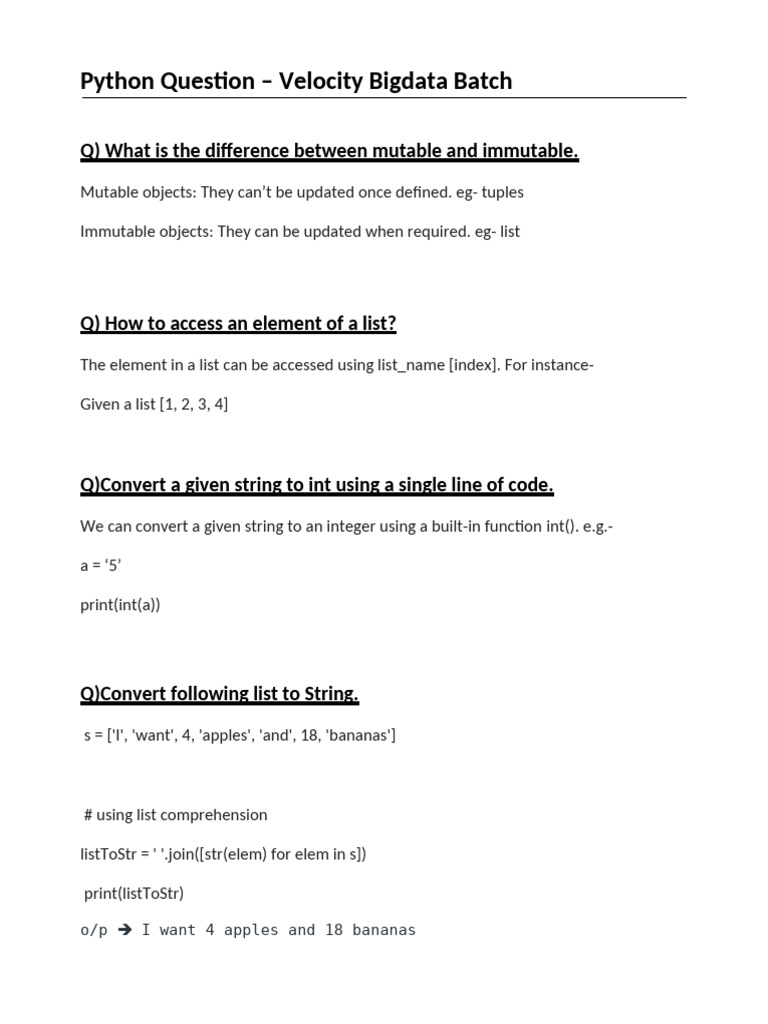 Python Question – Velocity Bigdata Batch

Q) What is the difference between mutable and immutable.

Mutable objects: They can't be updated once defined. eg- tuples

Immutable objects: They can be updated when required. eg- list

Q) How to access an element of a list?

The element in a list can be accessed using list_name [index]. For instance-

Given a list [1, 2, 3, 4]

Q)Convert a given string to int using a single line of code.

We can convert a given string to an integer using a built-in function int(). e.g.-

a = '5'

print(int(a))

Q)Convert following list to String.

s = ['I', 'want', 4, 'apples', 'and', 18, 'bananas']

# using list comprehension

listToStr = ' '.join([str(elem) for elem in s])

print(listToStr)

o/p ➔ I want 4 apples and 18 bananas